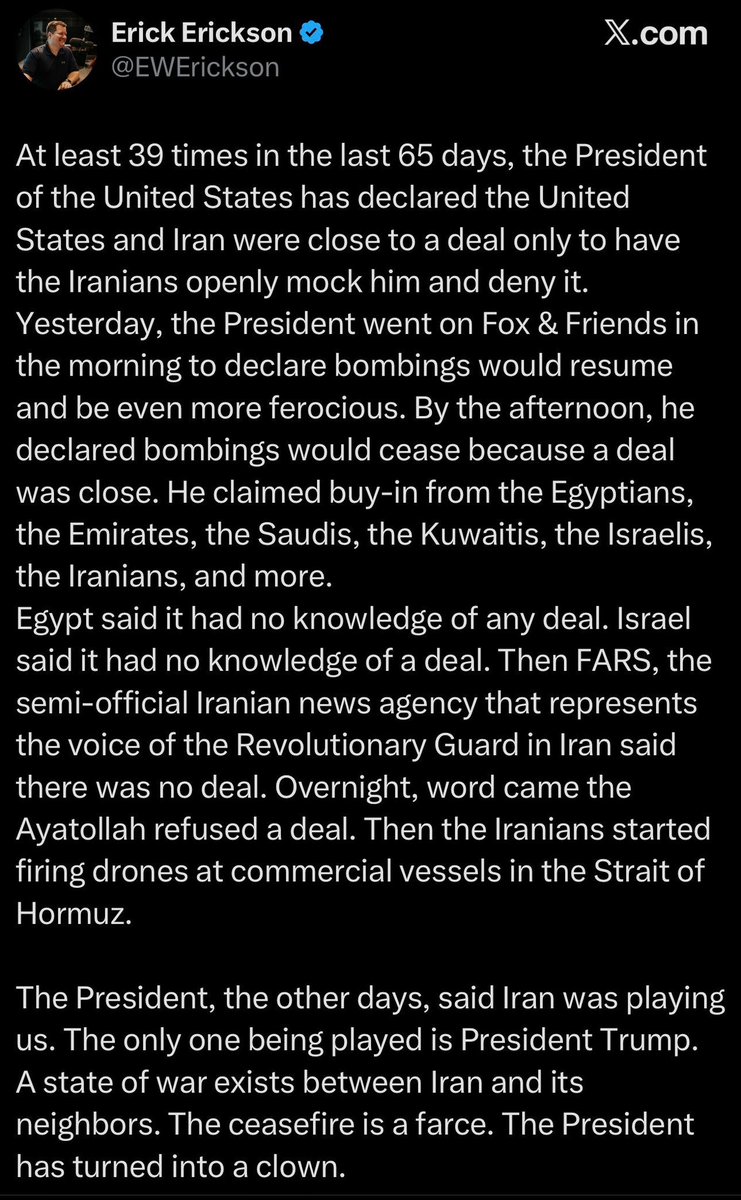 Erick Erickson
@EWErickson

X.com

At least 39 times in the last 65 days, the President of the United States has declared the United States and Iran were close to a deal only to have the Iranians openly mock him and deny it. Yesterday, the President went on Fox & Friends in the morning to declare bombings would resume and be even more ferocious. By the afternoon, he declared bombings would cease because a deal was close. He claimed buy-in from the Egyptians, the Emirates, the Saudis, the Kuwaitis, the Israelis, the Iranians, and more.
Egypt said it had no knowledge of any deal. Israel said it had no knowledge of a deal. Then FARS, the semi-official Iranian news agency that represents the voice of the Revolutionary Guard in Iran said there was no deal. Overnight, word came the Ayatollah refused a deal. Then the Iranians started firing drones at commercial vessels in the Strait of Hormuz.

The President, the other days, said Iran was playing us. The only one being played is President Trump. A state of war exists between Iran and its neighbors. The ceasefire is a farce. The President has turned into a clown.